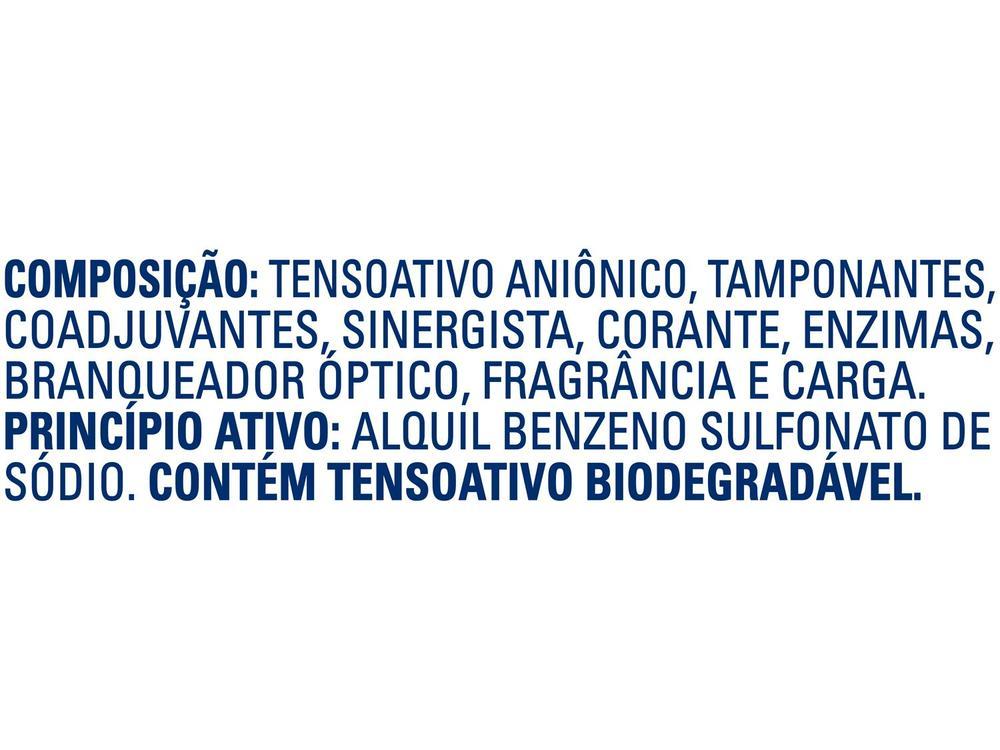 COMPOSIÇÃO: TENSOATIVO ANIÔNICO, TAMPONANTES, COADJUVANTES, SINERGISTA, CORANTE, ENZIMAS, BRANQUEADOR ÓPTICO, FRAGRÂNCIA E CARGA.
PRINCÍPIO ATIVO: ALQUIL BENZENO SULFONATO DE SÓDIO. CONTÉM TENSOATIVO BIODEGRADÁVEL.